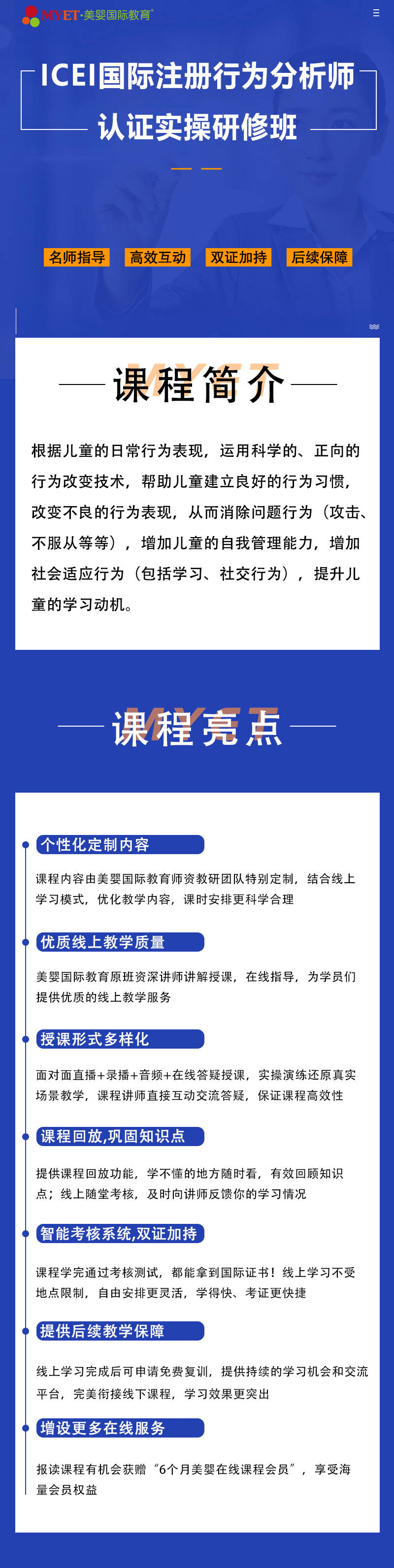 MYET·美婴国际教育

ICEI国际注册行为分析师
认证实操研修班

名师指导 高效互动 双证加持 后续保障

MYET
课程简介

根据儿童的日常行为表现，运用科学的、正向的行为改变技术，帮助儿童建立良好的行为习惯，改变不良的行为表现，从而消除问题行为（攻击、不服从等等），增加儿童的自我管理能力，增加社会适应行为（包括学习、社交行为），提升儿童的学习动机。

MYET
课程亮点

个性化定制内容

课程内容由美婴国际教育师资教研团队特别定制，结合线上学习模式，优化教学内容，课时安排更科学合理

优质线上教学质量

美婴国际教育原班资深讲师讲解授课，在线指导，为学员们提供优质的线上教学服务

授课形式多样化

面对面直播+录播+音频+在线答疑授课，实操演练还原真实场景教学，课程讲师直接互动交流答疑，保证课程高效性

课程回放,巩固知识点

提供课程回放功能，学不懂的地方随时看，有效回顾知识点；线上随堂考核，及时向讲师反馈你的学习情况

智能考核系统,双证加持

课程学完通过考核测试，都能拿到国际证书！线上学习不受地点限制，自由安排更灵活，学得快、考证更快捷

提供后续教学保障

线上学习完成后可申请免费复训，提供持续的学习机会和交流平台，完美衔接线下课程，学习效果更突出

增设更多在线服务

报读课程有机会获赠“6个月美婴在线课程会员”，享受海量会员权益